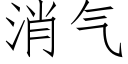 消气